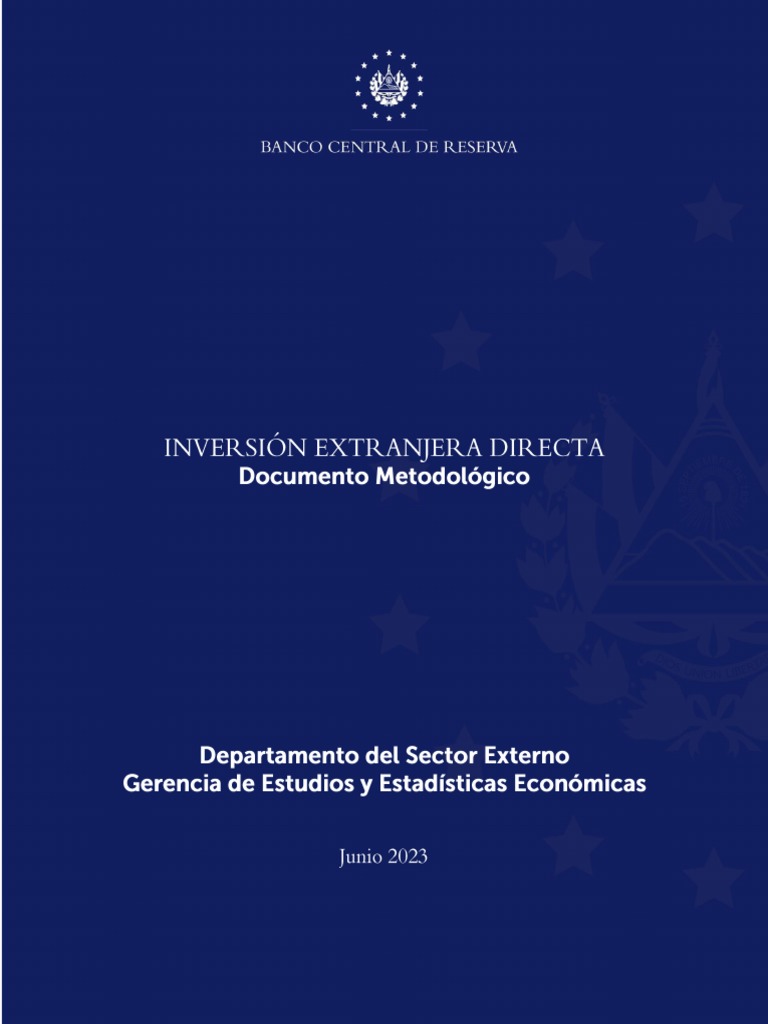 BANCO CENTRAL DE RESERVA

INVERSIÓN EXTRANJERA DIRECTA
Documento Metodológico

Departamento del Sector Externo
Gerencia de Estudios y Estadísticas Económicas

Junio 2023